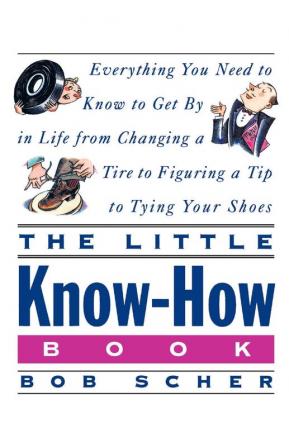 Everything You Need to Know to Get By in Life from Changing a Tire to Figuring a Tip to Tying Your Shoes

THE LITTLE

Know-How

BOOK

BOB SCHER